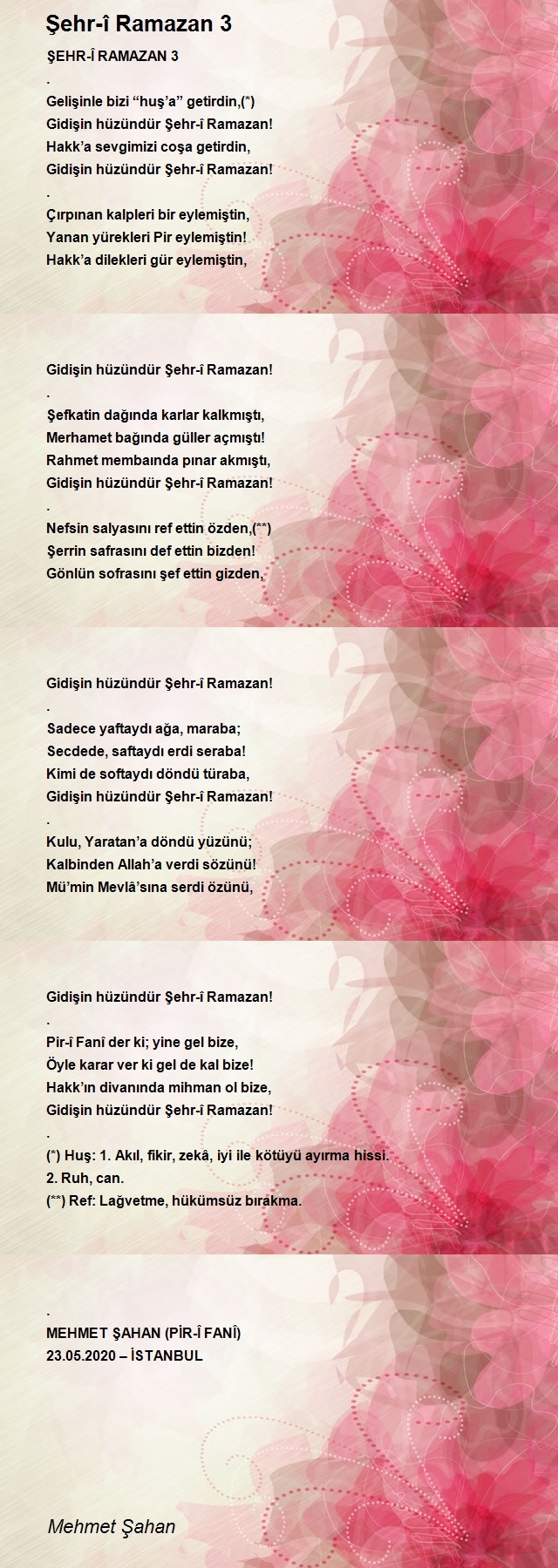 Şehr-î Ramazan 3

ŞEHR-Î RAMAZAN 3
.
Gelişinle bizi “huş’a” getirdin,(*)
Gidişin hüzündür Şehr-î Ramazan!
Hakk’a sevgimizi coşa getirdin,
Gidişin hüzündür Şehr-î Ramazan!
.
Çırpınan kalpleri bir eylemiştin,
Yanan yürekleri Pir eylemiştin!
Hakk’a dilekleri gür eylemiştin,

Gidişin hüzündür Şehr-î Ramazan!
.
Şefkatin dağında karlar kalkmıştı,
Merhamet bağında güller açmıştı!
Rahmet membaında pınar akmıştı,
Gidişin hüzündür Şehr-î Ramazan!
.
Nefsin salyasını ref ettin özden,(**)
Şerrin safrasını def ettin bizden!
Gönlün sofrasını şef ettin gizden,

Gidişin hüzündür Şehr-î Ramazan!
.
Sadece yaftaydı ağa, maraba;
Secdede, saftaydı erdi seraba!
Kimi de softaydı döndü türaba,
Gidişin hüzündür Şehr-î Ramazan!
.
Kulu, Yaratan’a döndü yüzünü;
Kalbinden Allah’a verdi sözünü!
Mü’min Mevlâ’sına serdi özünü,

Gidişin hüzündür Şehr-î Ramazan!
.
Pir-î Fanî der ki; yine gel bize,
Öyle karar ver ki gel de kal bize!
Hakk’ın divanında mihman ol bize,
Gidişin hüzündür Şehr-î Ramazan!
.
(*) Huş: 1. Akıl, fikir, zekâ, iyi ile kötüyü ayırma hissi.
2. Ruh, can.
(**) Ref: Lağvetme, hükümsüz bırakma.

.
MEHMET ŞAHAN (PİR-Î FANÎ)
23.05.2020 – İSTANBUL

Mehmet Şahan